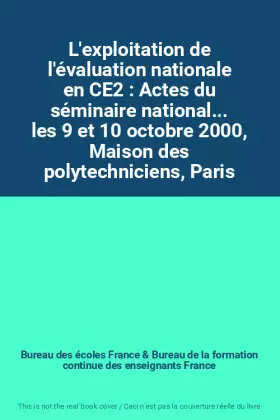 L'exploitation de l'évaluation nationale en CE2 : Actes du séminaire national... les 9 et 10 octobre 2000, Maison des polytechniciens, Paris

Bureau des écoles France & Bureau de la formation continue des enseignants France

This is not the real book cover / Ceci n'est pas la couverture réelle du livre